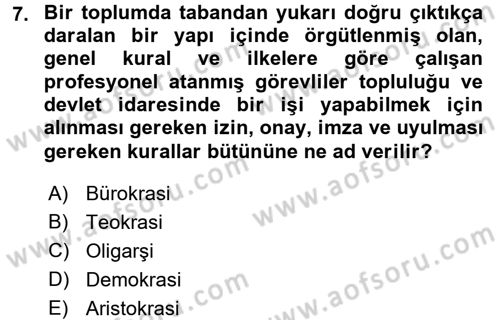 7. Bir toplumda tabandan yukarı doğru çıktıkça daralan bir yapı içinde örgütlenmiş olan, genel kural ve ilkelere göre çalışan profesyonel atanmış görevliler topluluğu ve devlet idaresinde bir işi yapabilmek için alınması gereken izin, onay, imza ve uyulması gereken kurallar bütününe ne ad verilir?

A) Bürokrasi
B) Teokrasi
C) Oligarşi
D) Demokrasi
E) Aristokrasi

www.aofsoru.com